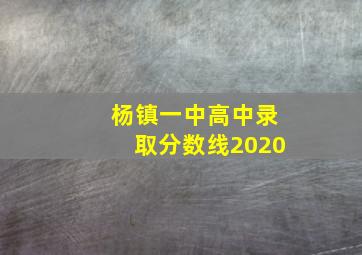 杨镇一中高中录取分数线2020